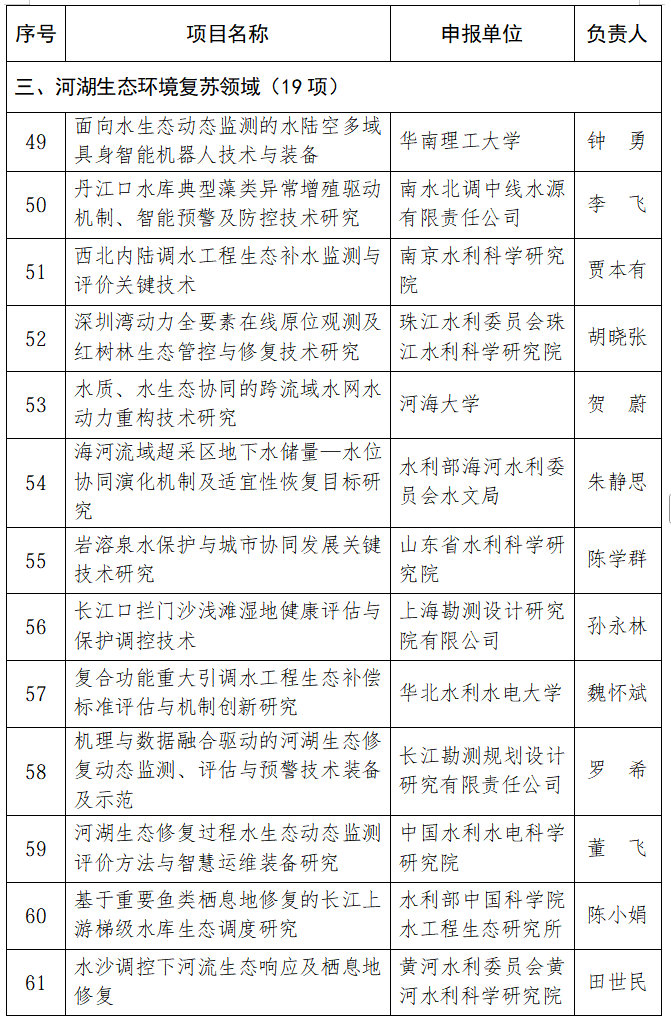 | 序号 | 项目名称 | 申报单位 | 负责人 |
|---|---|---|---|
| 三、河湖生态环境复苏领域（19 项） | | | |
| 49 | 面向水生态动态监测的水陆空多域具身智能机器人技术与装备 | 华南理工大学 | 钟　勇 |
| 50 | 丹江口水库典型藻类异常增殖驱动机制、智能预警及防控技术研究 | 南水北调中线水源有限责任公司 | 李　飞 |
| 51 | 西北内陆调水工程生态补水监测与评价关键技术 | 南京水利科学研究院 | 贾本有 |
| 52 | 深圳湾动力全要素在线原位观测及红树林生态管控与修复技术研究 | 珠江水利委员会珠江水利科学研究院 | 胡晓张 |
| 53 | 水质、水生态协同的跨流域水网水动力重构技术研究 | 河海大学 | 贺　蔚 |
| 54 | 海河流域超采区地下水储量—水位协同演化机制及适宜性恢复目标研究 | 水利部海河水利委员会水文局 | 朱静思 |
| 55 | 岩溶泉水保护与城市协同发展关键技术研究 | 山东省水利科学研究院 | 陈学群 |
| 56 | 长江口拦门沙浅滩湿地健康评估与保护调控技术 | 上海勘测设计研究院有限公司 | 孙永林 |
| 57 | 复合功能重大引调水工程生态补偿标准评估与机制创新研究 | 华北水利水电大学 | 魏怀斌 |
| 58 | 机理与数据融合驱动的河湖生态修复动态监测、评估与预警技术装备及示范 | 长江勘测规划设计研究有限责任公司 | 罗　希 |
| 59 | 河湖生态修复过程水生态动态监测评价方法与智慧运维装备研究 | 中国水利水电科学研究院 | 董　飞 |
| 60 | 基于重要鱼类栖息地修复的长江上游梯级水库生态调度研究 | 水利部中国科学院水工程生态研究所 | 陈小娟 |
| 61 | 水沙调控下河流生态响应及栖息地修复 | 黄河水利委员会黄河水利科学研究院 | 田世民 |